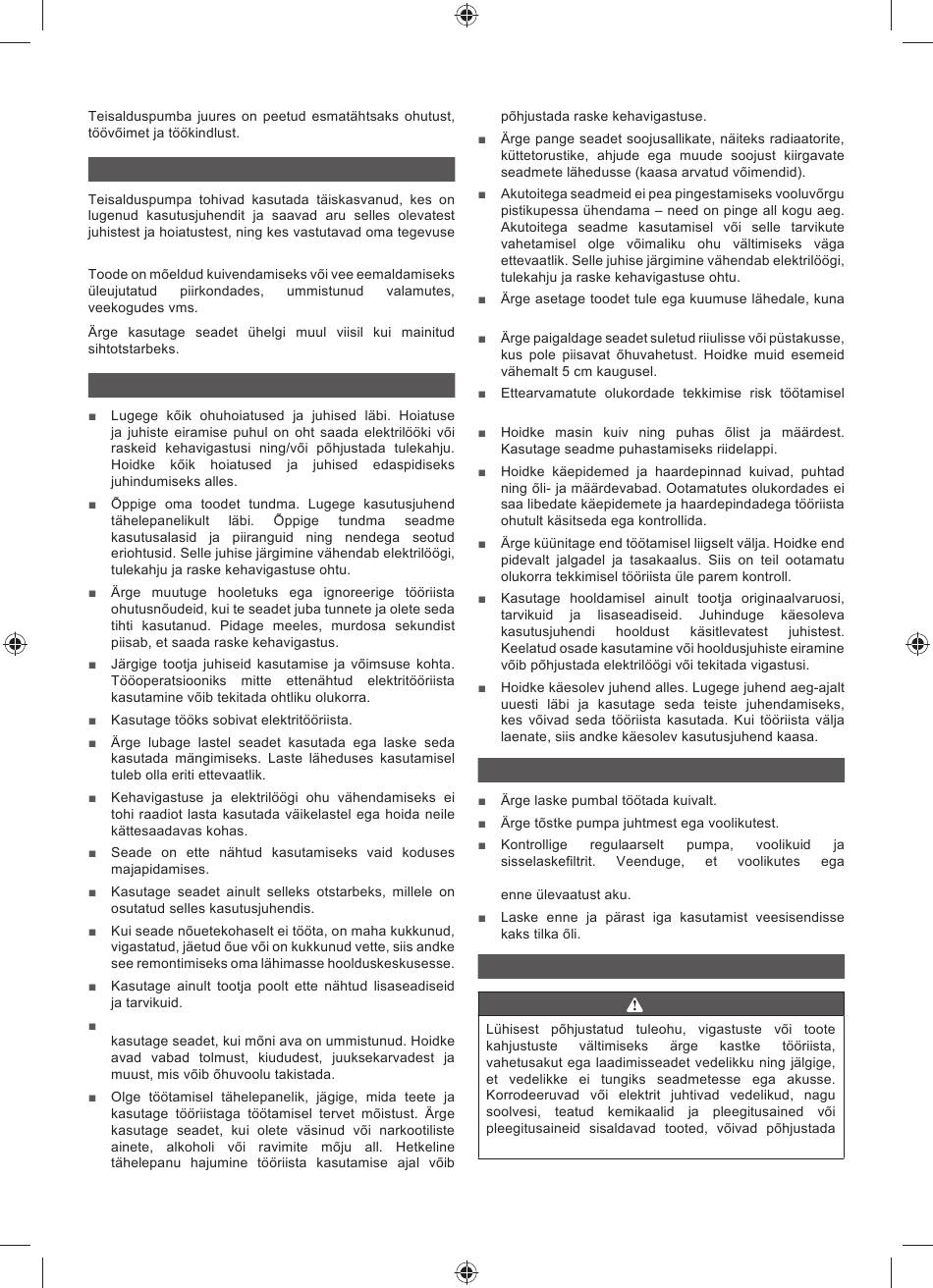 Teisalduspumba juures on peetud esmatähtsaks ohutust, töövõimet ja töökindlust.

Teisalduspumpa tohivad kasutada täiskasvanud, kes on lugenud kasutusjuhendit ja saavad aru selles olevatest juhistest ja hoiatustest, ning kes vastutavad oma tegevuse

Toode on mõeldud kuivendamiseks või vee eemaldamiseks üleujutatud piirkondades, ummistunud valamutes, veekogudes vms.

Ärge kasutage seadet ühelgi muul viisil kui mainitud sihtotstarbeks.

■ Lugege kõik ohuhoiatused ja juhised läbi. Hoiatuse ja juhiste eiramise puhul on oht saada elektrilööki või raskeid kehavigastusi ning/või põhjustada tulekahju. Hoidke kõik hoiatused ja juhised edaspidiseks juhindumiseks alles.

■ Õppige oma toodet tundma. Lugege kasutusjuhend tähelepanelikult läbi. Õppige tundma seadme kasutusalasid ja piiranguid ning nendega seotud eriohtusid. Selle juhise järgimine vähendab elektrilöögi, tulekahju ja raske kehavigastuse ohtu.

■ Ärge muutuge hooletuks ega ignoreerige tööriista ohutusnõudeid, kui te seadet juba tunnete ja olete seda tihti kasutanud. Pidage meeles, murdosa sekundist piisab, et saada raske kehavigastus.

■ Järgige tootja juhiseid kasutamise ja võimsuse kohta. Tööoperatsiooniks mitte ettenähtud elektritööriista kasutamine võib tekitada ohtliku olukorra.

■ Kasutage tööks sobivat elektritööriista.

■ Ärge lubage lastel seadet kasutada ega laske seda kasutada mängimiseks. Laste läheduses kasutamisel tuleb olla eriti ettevaatlik.

■ Kehavigastuse ja elektrilöögi ohu vähendamiseks ei tohi raadiot lasta kasutada väikelastel ega hoida neile kättesaadavas kohas.

■ Seade on ette nähtud kasutamiseks vaid koduses majapidamises.

■ Kasutage seadet ainult selleks otstarbeks, millele on osutatud selles kasutusjuhendis.

■ Kui seade nõuetekohaselt ei tööta, on maha kukkunud, vigastatud, jäetud õue või on kukkunud vette, siis andke see remontimiseks oma lähimasse hoolduskeskusesse.

■ Kasutage ainult tootja poolt ette nähtud lisaseadiseid ja tarvikuid.

■ kasutage seadet, kui mõni ava on ummistunud. Hoidke avad vabad tolmust, kiududest, juuksekarvadest ja muust, mis võib õhuvoolu takistada.

■ Olge töötamisel tähelepanelik, jägige, mida teete ja kasutage tööriistaga töötamisel tervet mõistust. Ärge kasutage seadet, kui olete väsinud või narkootiliste ainete, alkoholi või ravimite mõju all. Hetkeline tähelepanu hajumine tööriista kasutamise ajal võib põhjustada raske kehavigastuse.

■ Ärge pange seadet soojusallikate, näiteks radiaatorite, küttetorustike, ahjude ega muude soojust kiirgavate seadmete lähedusse (kaasa arvatud võimendid).

■ Akutoitega seadmeid ei pea pingestamiseks vooluvõrgu pistikupessa ühendama – need on pinge all kogu aeg. Akutoitega seadme kasutamisel või selle tarvikute vahetamisel olge võimaliku ohu vältimiseks väga ettevaatlik. Selle juhise järgimine vähendab elektrilöögi, tulekahju ja raske kehavigastuse ohtu.

■ Ärge asetage toodet tule ega kuumuse lähedale, kuna

■ Ärge paigaldage seadet suletud riiulisse või püstakusse, kus pole piisavat õhuvahetust. Hoidke muid esemeid vähemalt 5 cm kaugusel.

■ Ettearvamatute olukordade tekkimise risk töötamisel

■ Hoidke masin kuiv ning puhas õlist ja määrdest. Kasutage seadme puhastamiseks riidelappi.

■ Hoidke käepidemed ja haardepinnad kuivad, puhtad ning õli- ja määrdevabad. Ootamatutes olukordades ei saa libedate käepidemete ja haardepindadega tööriista ohutult käsitseda ega kontrollida.

■ Ärge küünitage end töötamisel liigselt välja. Hoidke end pidevalt jalgadel ja tasakaalus. Siis on teil ootamatu olukorra tekkimisel tööriista üle parem kontroll.

■ Kasutage hooldamisel ainult tootja originaalvaruosi, tarvikuid ja lisaseadiseid. Juhinduge käesoleva kasutusjuhendi hooldust käsitlevatest juhistest. Keelatud osade kasutamine või hooldusjuhiste eiramine võib põhjustada elektrilöögi või tekitada vigastusi.

■ Hoidke käesolev juhend alles. Lugege juhend aeg-ajalt uuesti läbi ja kasutage seda teiste juhendamiseks, kes võivad seda tööriista kasutada. Kui tööriista välja laenate, siis andke käesolev kasutusjuhend kaasa.

■ Ärge laske pumbal töötada kuivalt.

■ Ärge tõstke pumpa juhtmest ega voolikutest.

■ Kontrollige regulaarselt pumpa, voolikuid ja sisselaskefiltrit. Veenduge, et voolikutes ega

enne ülevaatust aku.

■ Laske enne ja pärast iga kasutamist veesisendisse kaks tilka õli.

Lühisest põhjustatud tuleohu, vigastuste või toote kahjustuste vältimiseks ärge kastke tööriista, vahetusakut ega laadimisseadet vedelikku ning jälgige, et vedelikke ei tungiks seadmetesse ega akusse. Korrodeeruvad või elektrit juhtivad vedelikud, nagu soolvesi, teatud kemikaalid ja pleegitusained või pleegitusaineid sisaldavad tooted, võivad põhjustada